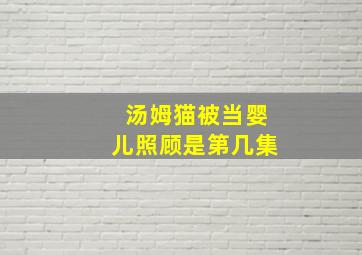 汤姆猫被当婴儿照顾是第几集